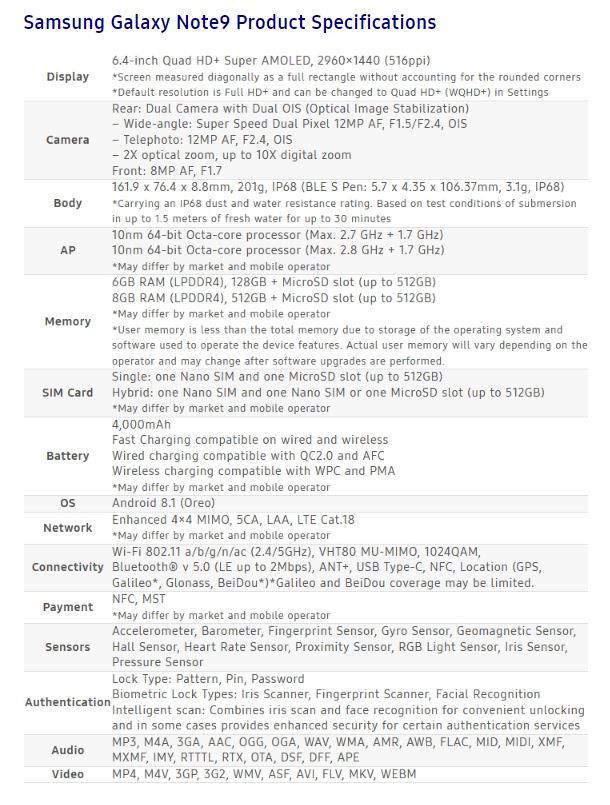 Samsung Galaxy Note9 Product Specifications

| | |
|---|---|
| Display | 6.4-inch Quad HD+ Super AMOLED, 2960×1440 (516ppi) *Screen measured diagonally as a full rectangle without accounting for the rounded corners *Default resolution is Full HD+ and can be changed to Quad HD+ (WQHD+) in Settings |
| Camera | Rear: Dual Camera with Dual OIS (Optical Image Stabilization) – Wide-angle: Super Speed Dual Pixel 12MP AF, F1.5/F2.4, OIS – Telephoto: 12MP AF, F2.4, OIS – 2X optical zoom, up to 10X digital zoom Front: 8MP AF, F1.7 |
| Body | 161.9 x 76.4 x 8.8mm, 201g, IP68 (BLE S Pen: 5.7 x 4.35 x 106.37mm, 3.1g, IP68) *Carrying an IP68 dust and water resistance rating. Based on test conditions of submersion in up to 1.5 meters of fresh water for up to 30 minutes |
| AP | 10nm 64-bit Octa-core processor (Max. 2.7 GHz + 1.7 GHz) 10nm 64-bit Octa-core processor (Max. 2.8 GHz + 1.7 GHz) *May differ by market and mobile operator |
| Memory | 6GB RAM (LPDDR4), 128GB + MicroSD slot (up to 512GB) 8GB RAM (LPDDR4), 512GB + MicroSD slot (up to 512GB) *May differ by market and mobile operator *User memory is less than the total memory due to storage of the operating system and software used to operate the device features. Actual user memory will vary depending on the operator and may change after software upgrades are performed. |
| SIM Card | Single: one Nano SIM and one MicroSD slot (up to 512GB) Hybrid: one Nano SIM and one Nano SIM or one MicroSD slot (up to 512GB) *May differ by market and mobile operator |
| Battery | 4,000mAh Fast Charging compatible on wired and wireless Wired charging compatible with QC2.0 and AFC Wireless charging compatible with WPC and PMA *May differ by market and mobile operator |
| OS | Android 8.1 (Oreo) |
| Network | Enhanced 4×4 MIMO, 5CA, LAA, LTE Cat.18 *May differ by market and mobile operator |
| Connectivity | Wi-Fi 802.11 a/b/g/n/ac (2.4/5GHz), VHT80 MU-MIMO, 1024QAM, Bluetooth® v 5.0 (LE up to 2Mbps), ANT+, USB Type-C, NFC, Location (GPS, Galileo*, Glonass, BeiDou*)*Galileo and BeiDou coverage may be limited. |
| Payment | NFC, MST *May differ by market and mobile operator |
| Sensors | Accelerometer, Barometer, Fingerprint Sensor, Gyro Sensor, Geomagnetic Sensor, Hall Sensor, Heart Rate Sensor, Proximity Sensor, RGB Light Sensor, Iris Sensor, Pressure Sensor |
| Authentication | Lock Type: Pattern, Pin, Password Biometric Lock Types: Iris Scanner, Fingerprint Scanner, Facial Recognition Intelligent scan: Combines iris scan and face recognition for convenient unlocking and in some cases provides enhanced security for certain authentication services |
| Audio | MP3, M4A, 3GA, AAC, OGG, OGA, WAV, WMA, AMR, AWB, FLAC, MID, MIDI, XMF, MXMF, IMY, RTTTL, RTX, OTA, DSF, DFF, APE |
| Video | MP4, M4V, 3GP, 3G2, WMV, ASF, AVI, FLV, MKV, WEBM |